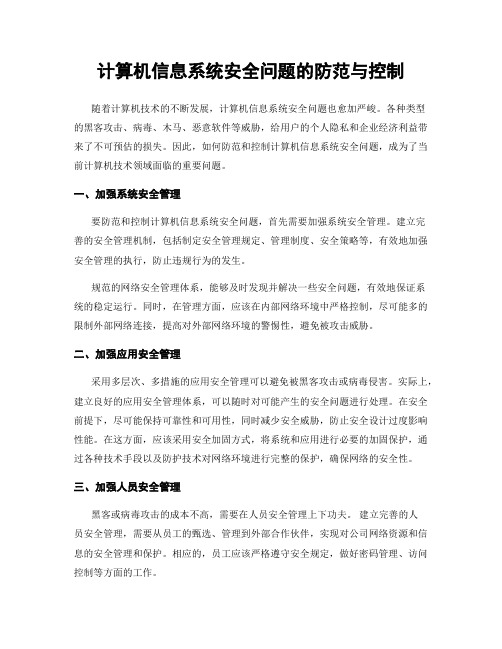 计算机信息系统安全问题的防范与控制

随着计算机技术的不断发展，计算机信息系统安全问题也愈加严峻。各种类型的黑客攻击、病毒、木马、恶意软件等威胁，给用户的个人隐私和企业经济利益带来了不可预估的损失。因此，如何防范和控制计算机信息系统安全问题，成为了当前计算机技术领域面临的重要问题。

一、加强系统安全管理

要防范和控制计算机信息系统安全问题，首先需要加强系统安全管理。建立完善的安全管理机制，包括制定安全管理规定、管理制度、安全策略等，有效地加强安全管理的执行，防止违规行为的发生。

规范的网络安全管理体系，能够及时发现并解决一些安全问题，有效地保证系统的稳定运行。同时，在管理方面，应该在内部网络环境中严格控制，尽可能多的限制外部网络连接，提高对外部网络环境的警惕性，避免被攻击威胁。

二、加强应用安全管理

采用多层次、多措施的应用安全管理可以避免被黑客攻击或病毒侵害。实际上，建立良好的应用安全管理体系，可以随时对可能产生的安全问题进行处理。在安全前提下，尽可能保持可靠性和可用性，同时减少安全威胁，防止安全设计过度影响性能。在这方面，应该采用安全加固方式，将系统和应用进行必要的加固保护，通过各种技术手段以及防护技术对网络环境进行完整的保护，确保网络的安全性。

三、加强人员安全管理

黑客或病毒攻击的成本不高，需要在人员安全管理上下功夫。建立完善的人员安全管理，需要从员工的甄选、管理到外部合作伙伴，实现对公司网络资源和信息的安全管理和保护。相应的，员工应该严格遵守安全规定，做好密码管理、访问控制等方面的工作。